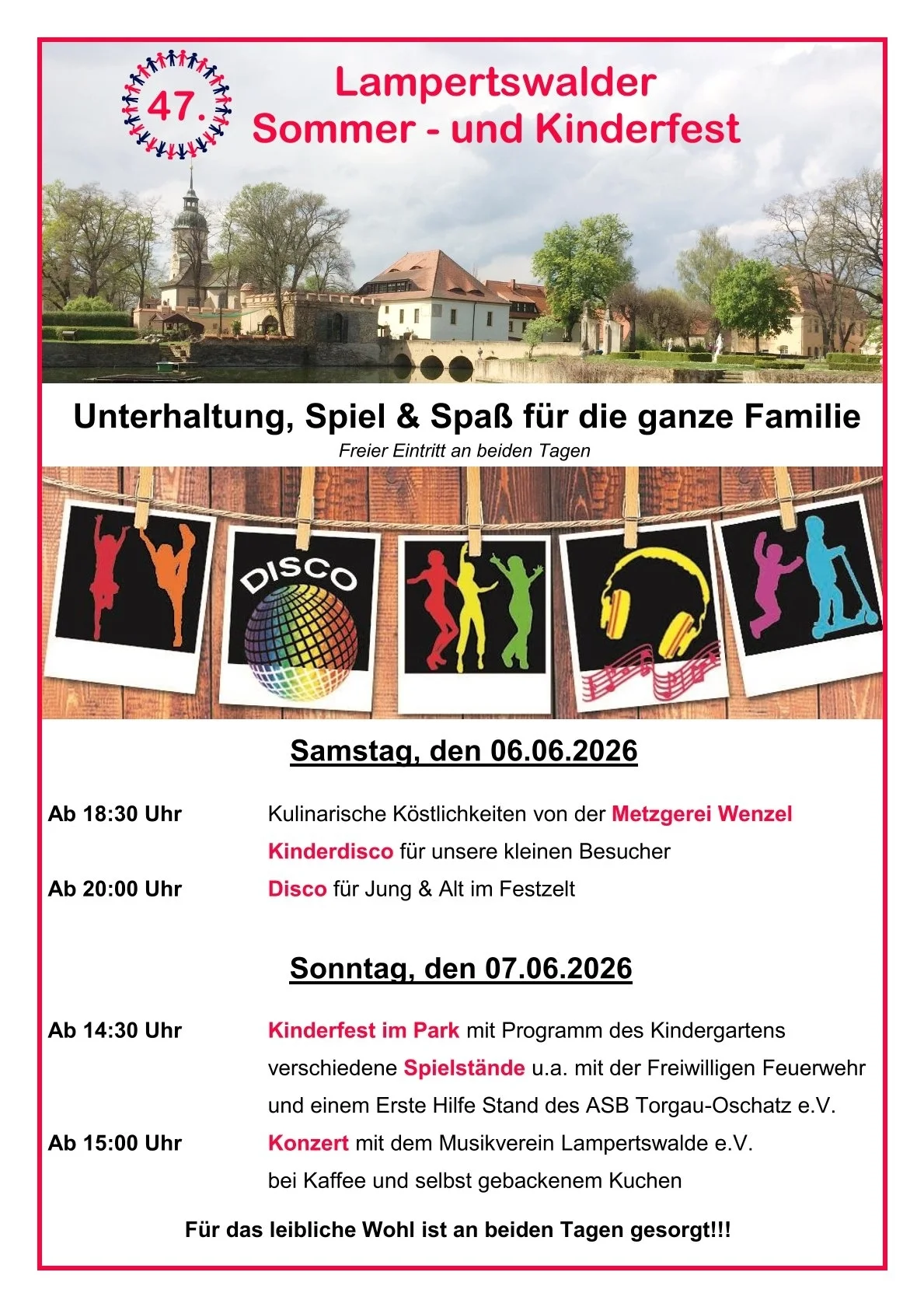 47.

Lampertswalder
Sommer - und Kinderfest

Unterhaltung, Spiel & Spaß für die ganze Familie

Freier Eintritt an beiden Tagen

DISCO

Samstag, den 06.06.2026

Ab 18:30 Uhr Kulinarische Köstlichkeiten von der Metzgerei Wenzel

Kinderdisco für unsere kleinen Besucher

Ab 20:00 Uhr Disco für Jung & Alt im Festzelt

Sonntag, den 07.06.2026

Ab 14:30 Uhr Kinderfest im Park mit Programm des Kindergartens

verschiedene Spielstände u.a. mit der Freiwilligen Feuerwehr und einem Erste Hilfe Stand des ASB Torgau-Oschatz e.V.

Ab 15:00 Uhr Konzert mit dem Musikverein Lampertswalde e.V.

bei Kaffee und selbst gebackenem Kuchen

Für das leibliche Wohl ist an beiden Tagen gesorgt!!!